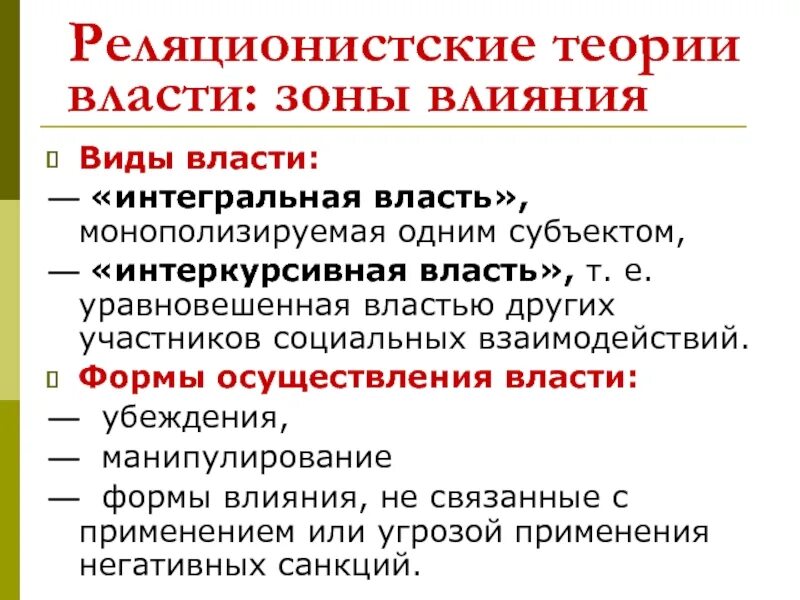 Реляционистские теории власти: зоны влияния

Виды власти:

— «интегральная власть», монополизируемая одним субъектом,

— «интеркурсивная власть», т. е. уравновешенная властью других участников социальных взаимодействий.

Формы осуществления власти:

— убеждения,

— манипулирование

— формы влияния, не связанные с применением или угрозой применения негативных санкций.